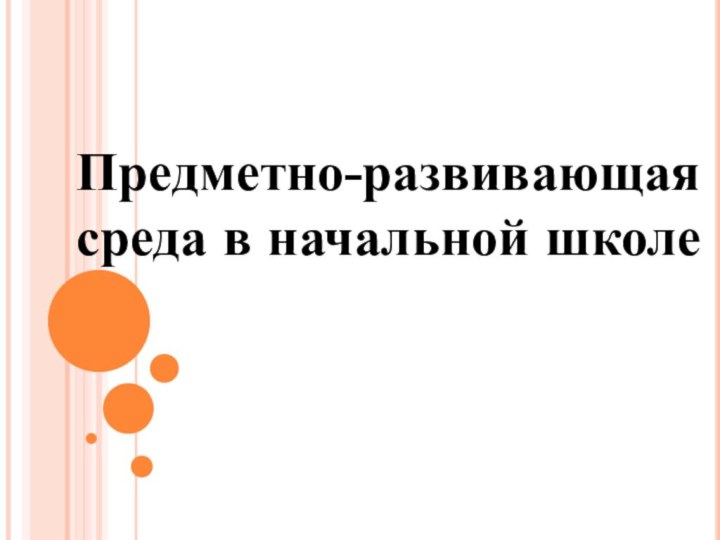 Предметно-развивающая среда в начальной школе